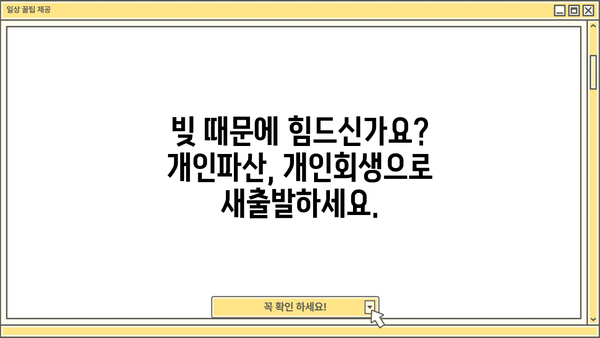 일상 꿀팁 제공

빚 때문에 힘드신가요? 개인파산, 개인회생으로 새출발하세요.

꼭 확인 하세요!